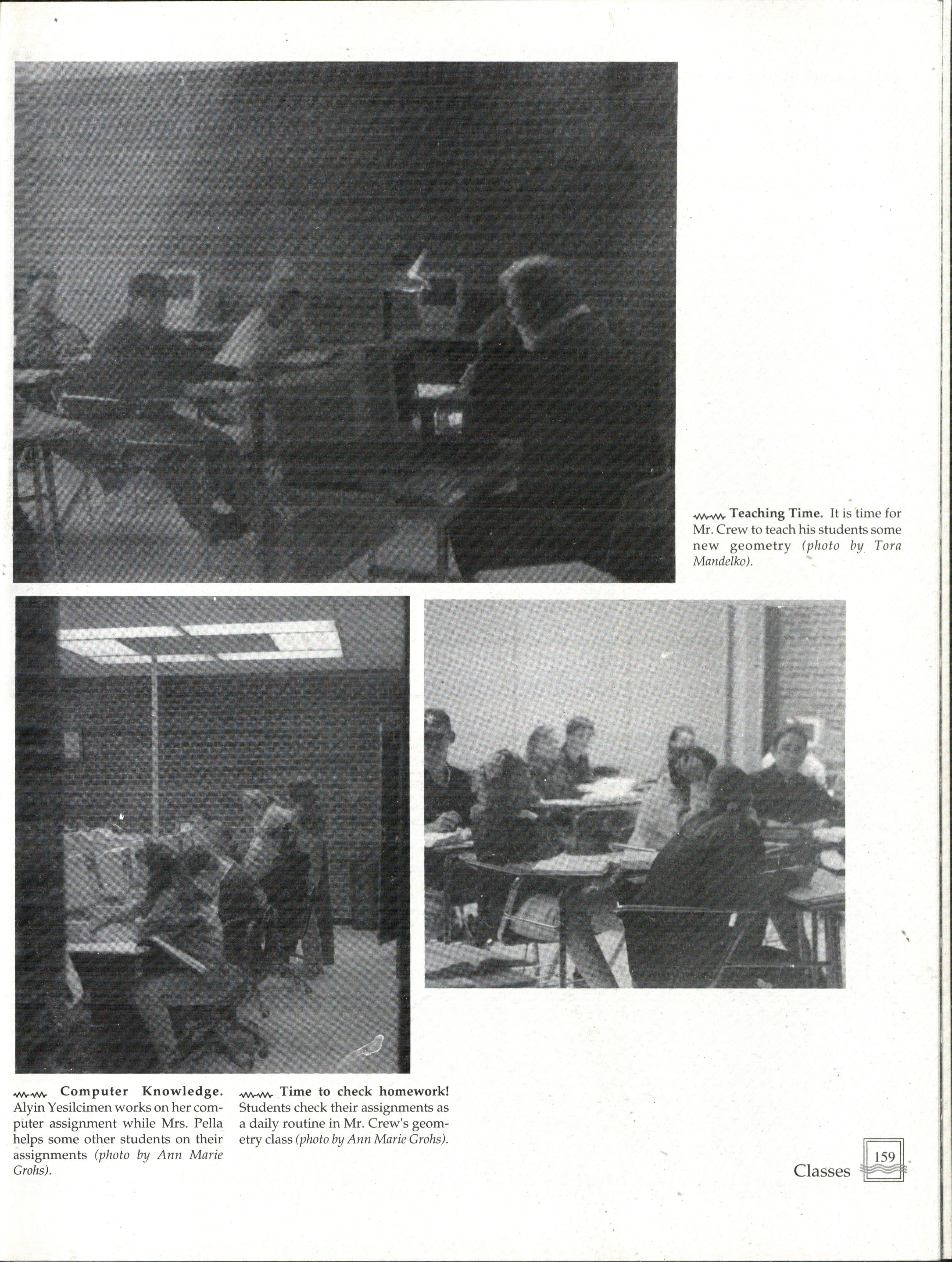 Teaching Time. It is time for Mr. Crew to teach his students some new geometry (photo by Tora Mandelko).

Computer Knowledge. Alyin Yesilcimen works on her computer assignment while Mrs. Pella helps some other students on their assignments (photo by Ann Marie Grohs).

Time to check homework! Students check their assignments as a daily routine in Mr. Crew's geometry class (photo by Ann Marie Grohs).

Classes 159